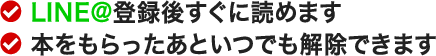 LINE@登録後すぐに読めます
本をもらったあといつでも解除できます